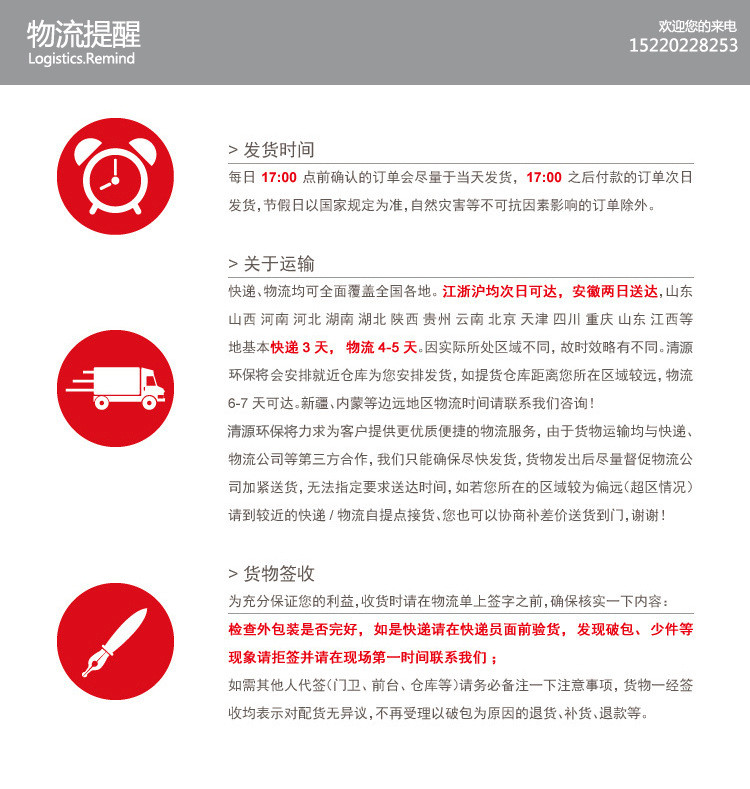 物流提醒
Logistics.Remind

欢迎您的来电
15220228253

> 发货时间

每日17:00点前确认的订单会尽量于当天发货，17:00之后付款的订单次日发货，节假日以国家规定为准，自然灾害等不可抗因素影响的订单除外。

> 关于运输

快递、物流均可全面覆盖全国各地。江浙沪均次日可达，安徽两日送达，山东 山西 河南 河北 湖南 湖北 陕西 贵州 云南 北京 天津 四川 重庆 山东 江西等地基本快递3天，物流4-5天。因实际所处区域不同，故时效略有不同。清源环保将会安排就近仓库为您安排发货，如提货仓库距离您所在区域较远，物流6-7天可达。新疆、内蒙等边远地区物流时间请联系我们咨询！

清源环保将力求为客户提供更优质便捷的物流服务，由于货物运输均与快递、物流公司等第三方合作，我们只能确保尽快发货，货物发出后尽量督促物流公司加紧送货，无法指定要求送达时间，如若您所在的区域较为偏远（超区情况）请到较近的快递/物流自提点接货、您也可以协商补差价送货到门，谢谢！

> 货物签收

为充分保证您的利益，收货时请在物流单上签字之前，确保核实一下内容：

检查外包装是否完好，如是快递请在快递员面前验货，发现破包、少件等现象请拒签并请在现场第一时间联系我们；

如需其他人代签（门卫、前台、仓库等）请务必备注一下注意事项，货物一经签收均表示对配货无异议，不再受理以破包为原因的退货、补货、退款等。